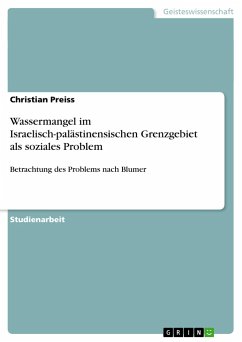 Geisteswissenschaft

Christian Preiss

Wassermangel im Israelisch-palästinensischen Grenzgebiet als soziales Problem

Betrachtung des Problems nach Blumer

Studienarbeit

GRIN